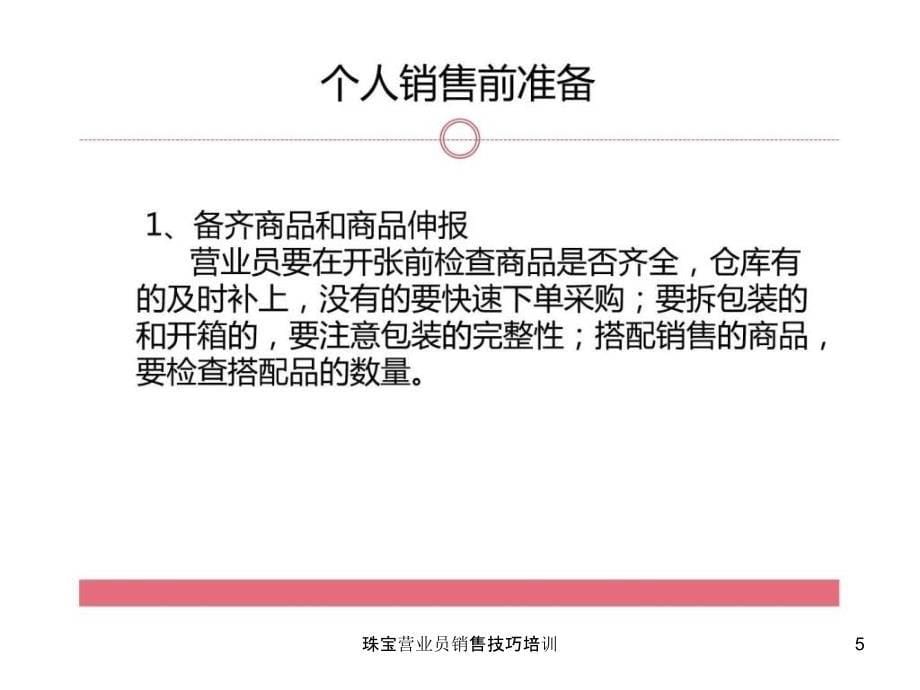 个人销售前准备

1、备齐商品和商品伸报

营业员要在开张前检查商品是否齐全，仓库有的及时补上，没有的要快速下单采购；要拆包装的和开箱的，要注意包装的完整性；搭配销售的商品，要检查搭配品的数量。

珠宝营业员销售技巧培训

5